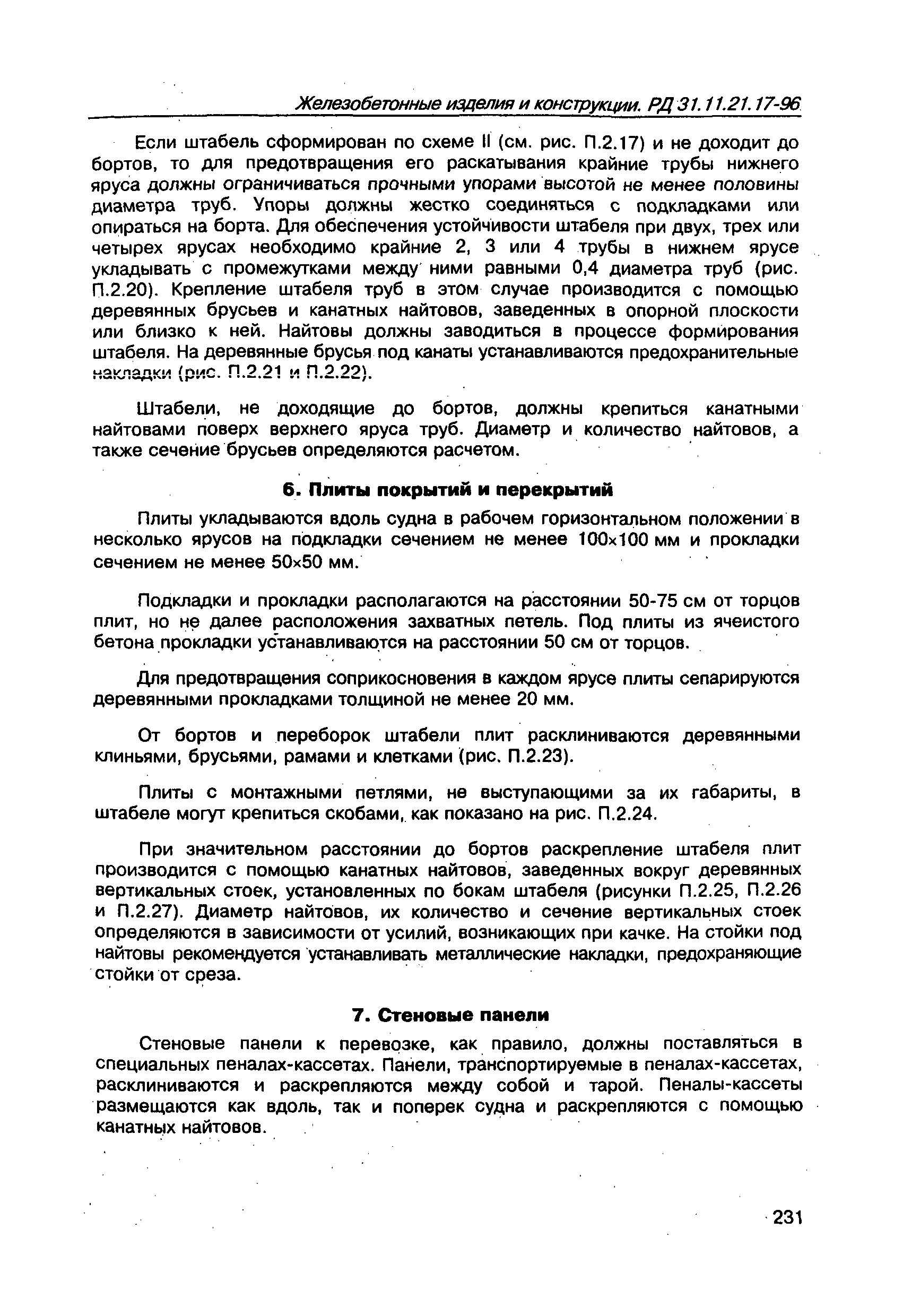 Железобетонные изделия и конструкции. РД 31.11.21.17-96

Если штабель сформирован по схеме II (см. рис. П.2.17) и не доходит до бортов, то для предотвращения его раскатывания крайние трубы нижнего яруса должны ограничиваться прочными упорами высотой не менее половины диаметра труб. Упоры должны жестко соединяться с подкладками или опираться на борта. Для обеспечения устойчивости штабеля при двух, трех или четырех ярусах необходимо крайние 2, 3 или 4 трубы в нижнем ярусе укладывать с промежутками между ними равными 0,4 диаметра труб (рис. П.2.20). Крепление штабеля труб в этом случае производится с помощью деревянных брусьев и канатных найтовов, заведенных в опорной плоскости или близко к ней. Найтовы должны заводиться в процессе формирования штабеля. На деревянные брусья под канаты устанавливаются предохранительные накладки (рис. П.2.21 и П.2.22).

Штабели, не доходящие до бортов, должны крепиться канатными найтовами поверх верхнего яруса труб. Диаметр и количество найтовов, а также сечение брусьев определяются расчетом.

6. Плиты покрытий и перекрытий

Плиты укладываются вдоль судна в рабочем горизонтальном положении в несколько ярусов на подкладки сечением не менее 100×100 мм и прокладки сечением не менее 50×50 мм.

Подкладки и прокладки располагаются на расстоянии 50-75 см от торцов плит, но не далее расположения захватных петель. Под плиты из ячеистого бетона прокладки устанавливаются на расстоянии 50 см от торцов.

Для предотвращения соприкосновения в каждом ярусе плиты сепарируются деревянными прокладками толщиной не менее 20 мм.

От бортов и переборок штабели плит расклиниваются деревянными клиньями, брусьями, рамами и клетками (рис. П.2.23).

Плиты с монтажными петлями, не выступающими за их габариты, в штабеле могут крепиться скобами, как показано на рис. П.2.24.

При значительном расстоянии до бортов раскрепление штабеля плит производится с помощью канатных найтовов, заведенных вокруг деревянных вертикальных стоек, установленных по бокам штабеля (рисунки П.2.25, П.2.26 и П.2.27). Диаметр найтовов, их количество и сечение вертикальных стоек определяются в зависимости от усилий, возникающих при качке. На стойки под найтовы рекомендуется устанавливать металлические накладки, предохраняющие стойки от среза.

7. Стеновые панели

Стеновые панели к перевозке, как правило, должны поставляться в специальных пеналах-кассетах. Панели, транспортируемые в пеналах-кассетах, расклиниваются и раскрепляются между собой и тарой. Пеналы-кассеты размещаются как вдоль, так и поперек судна и раскрепляются с помощью канатных найтовов.

231